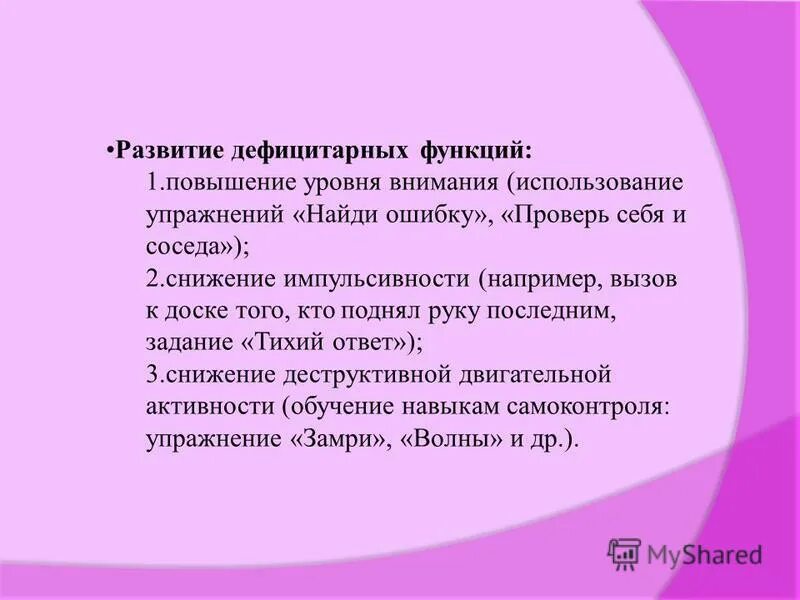 •Развитие дефицитарных функций:

1.повышение уровня внимания (использование упражнений «Найди ошибку», «Проверь себя и соседа»);

2.снижение импульсивности (например, вызов к доске того, кто поднял руку последним, задание «Тихий ответ»);

3.снижение деструктивной двигательной активности (обучение навыкам самоконтроля: упражнение «Замри», «Волны» и др.).

MyShared